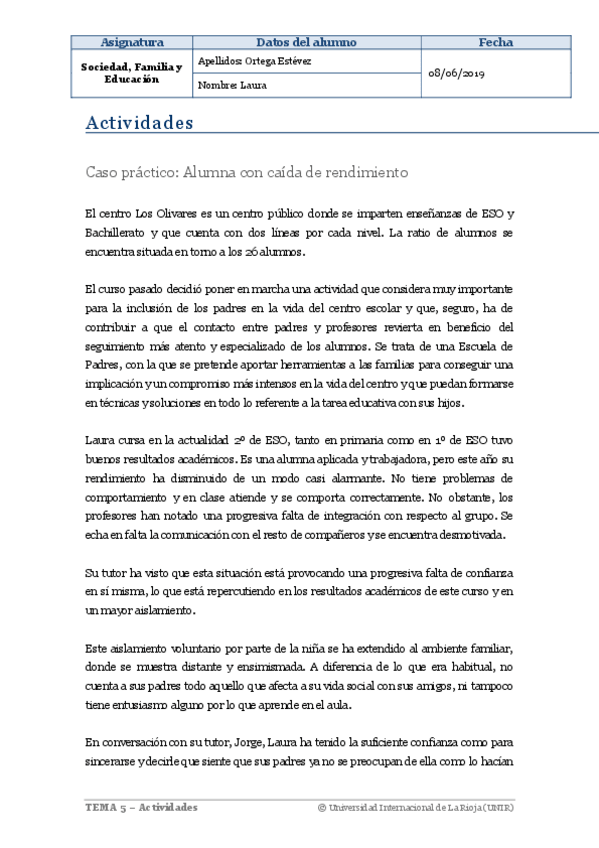 | Asignatura | Datos del alumno | Fecha |
|---|---|---|
| Sociedad, Familia y Educación | Apellidos: Ortega Estévez | 08/06/2019 |
| | Nombre: Laura | |

Actividades

Caso práctico: Alumna con caída de rendimiento

El centro Los Olivares es un centro público donde se imparten enseñanzas de ESO y Bachillerato y que cuenta con dos líneas por cada nivel. La ratio de alumnos se encuentra situada en torno a los 26 alumnos.

El curso pasado decidió poner en marcha una actividad que considera muy importante para la inclusión de los padres en la vida del centro escolar y que, seguro, ha de contribuir a que el contacto entre padres y profesores revierta en beneficio del seguimiento más atento y especializado de los alumnos. Se trata de una Escuela de Padres, con la que se pretende aportar herramientas a las familias para conseguir una implicación y un compromiso más intensos en la vida del centro y que puedan formarse en técnicas y soluciones en todo lo referente a la tarea educativa con sus hijos.

Laura cursa en la actualidad 2º de ESO, tanto en primaria como en 1º de ESO tuvo buenos resultados académicos. Es una alumna aplicada y trabajadora, pero este año su rendimiento ha disminuido de un modo casi alarmante. No tiene problemas de comportamiento y en clase atiende y se comporta correctamente. No obstante, los profesores han notado una progresiva falta de integración con respecto al grupo. Se echa en falta la comunicación con el resto de compañeros y se encuentra desmotivada.

Su tutor ha visto que esta situación está provocando una progresiva falta de confianza en sí misma, lo que está repercutiendo en los resultados académicos de este curso y en un mayor aislamiento.

Este aislamiento voluntario por parte de la niña se ha extendido al ambiente familiar, donde se muestra distante y ensimismada. A diferencia de lo que era habitual, no cuenta a sus padres todo aquello que afecta a su vida social con sus amigos, ni tampoco tiene entusiasmo alguno por lo que aprende en el aula.

En conversación con su tutor, Jorge, Laura ha tenido la suficiente confianza como para sincerarse y decirle que siente que sus padres ya no se preocupan de ella como lo hacían

TEMA 5 – Actividades © Universidad Internacional de La Rioja (UNIR)